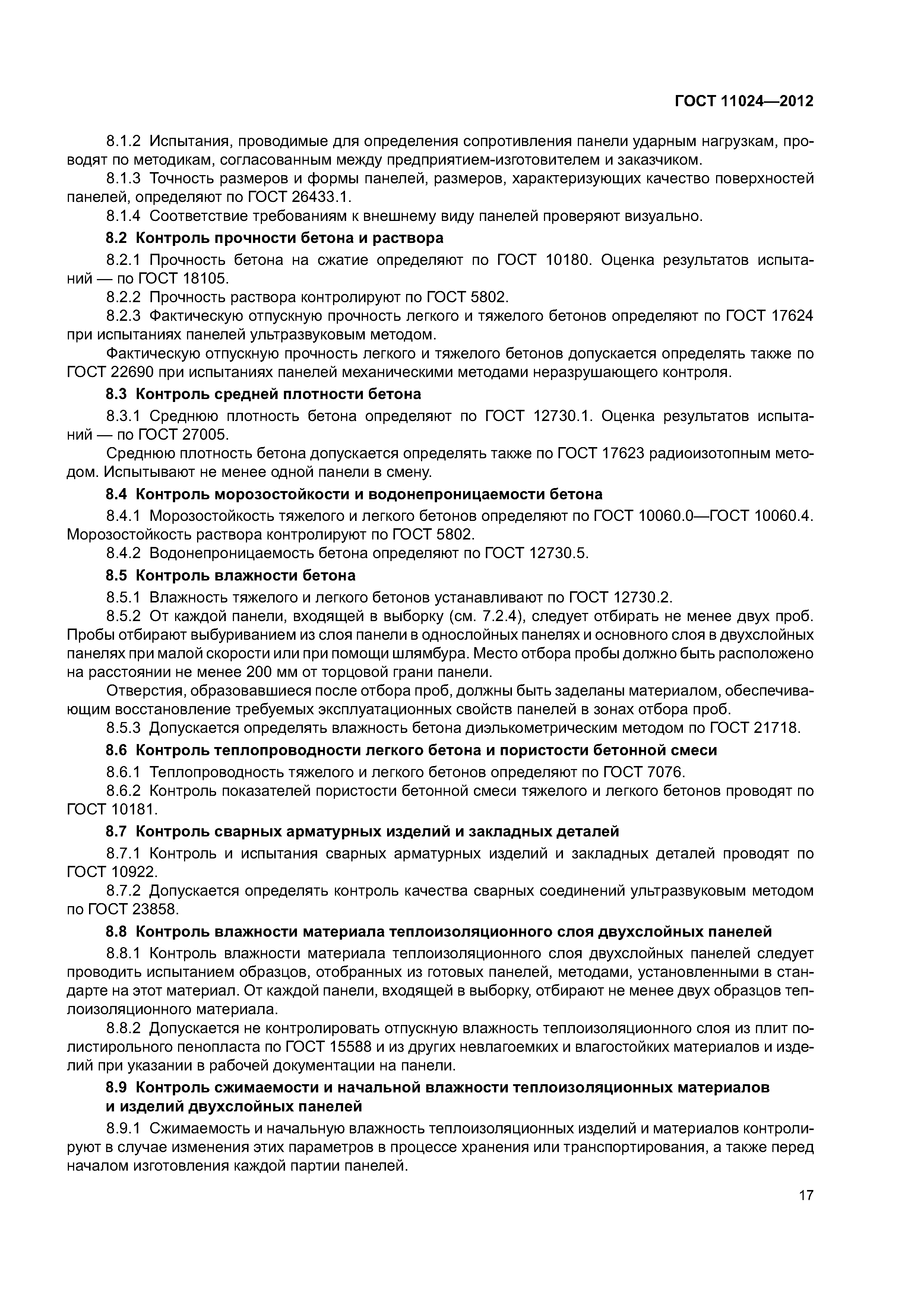 ГОСТ 11024—2012

8.1.2 Испытания, проводимые для определения сопротивления панели ударным нагрузкам, проводят по методикам, согласованным между предприятием-изготовителем и заказчиком.

8.1.3 Точность размеров и формы панелей, размеров, характеризующих качество поверхностей панелей, определяют по ГОСТ 26433.1.

8.1.4 Соответствие требованиям к внешнему виду панелей проверяют визуально.

8.2 Контроль прочности бетона и раствора

8.2.1 Прочность бетона на сжатие определяют по ГОСТ 10180. Оценка результатов испытаний — по ГОСТ 18105.

8.2.2 Прочность раствора контролируют по ГОСТ 5802.

8.2.3 Фактическую отпускную прочность легкого и тяжелого бетонов определяют по ГОСТ 17624 при испытаниях панелей ультразвуковым методом.

Фактическую отпускную прочность легкого и тяжелого бетонов допускается определять также по ГОСТ 22690 при испытаниях панелей механическими методами неразрушающего контроля.

8.3 Контроль средней плотности бетона

8.3.1 Среднюю плотность бетона определяют по ГОСТ 12730.1. Оценка результатов испытаний — по ГОСТ 27005.

Среднюю плотность бетона допускается определять также по ГОСТ 17623 радиоизотопным методом. Испытывают не менее одной панели в смену.

8.4 Контроль морозостойкости и водонепроницаемости бетона

8.4.1 Морозостойкость тяжелого и легкого бетонов определяют по ГОСТ 10060.0—ГОСТ 10060.4. Морозостойкость раствора контролируют по ГОСТ 5802.

8.4.2 Водонепроницаемость бетона определяют по ГОСТ 12730.5.

8.5 Контроль влажности бетона

8.5.1 Влажность тяжелого и легкого бетонов устанавливают по ГОСТ 12730.2.

8.5.2 От каждой панели, входящей в выборку (см. 7.2.4), следует отбирать не менее двух проб. Пробы отбирают выбуриванием из слоя панели в однослойных панелях и основного слоя в двухслойных панелях при малой скорости или при помощи шлямбура. Место отбора пробы должно быть расположено на расстоянии не менее 200 мм от торцовой грани панели.

Отверстия, образовавшиеся после отбора проб, должны быть заделаны материалом, обеспечивающим восстановление требуемых эксплуатационных свойств панелей в зонах отбора проб.

8.5.3 Допускается определять влажность бетона диэлькометрическим методом по ГОСТ 21718.

8.6 Контроль теплопроводности легкого бетона и пористости бетонной смеси

8.6.1 Теплопроводность тяжелого и легкого бетонов определяют по ГОСТ 7076.

8.6.2 Контроль показателей пористости бетонной смеси тяжелого и легкого бетонов проводят по ГОСТ 10181.

8.7 Контроль сварных арматурных изделий и закладных деталей

8.7.1 Контроль и испытания сварных арматурных изделий и закладных деталей проводят по ГОСТ 10922.

8.7.2 Допускается определять контроль качества сварных соединений ультразвуковым методом по ГОСТ 23858.

8.8 Контроль влажности материала теплоизоляционного слоя двухслойных панелей

8.8.1 Контроль влажности материала теплоизоляционного слоя двухслойных панелей следует проводить испытанием образцов, отобранных из готовых панелей, методами, установленными в стандарте на этот материал. От каждой панели, входящей в выборку, отбирают не менее двух образцов теплоизоляционного материала.

8.8.2 Допускается не контролировать отпускную влажность теплоизоляционного слоя из плит полистирольного пенопласта по ГОСТ 15588 и из других невлагоемких и влагостойких материалов и изделий при указании в рабочей документации на панели.

8.9 Контроль сжимаемости и начальной влажности теплоизоляционных материалов и изделий двухслойных панелей

8.9.1 Сжимаемость и начальную влажность теплоизоляционных изделий и материалов контролируют в случае изменения этих параметров в процессе хранения или транспортирования, а также перед началом изготовления каждой партии панелей.

17